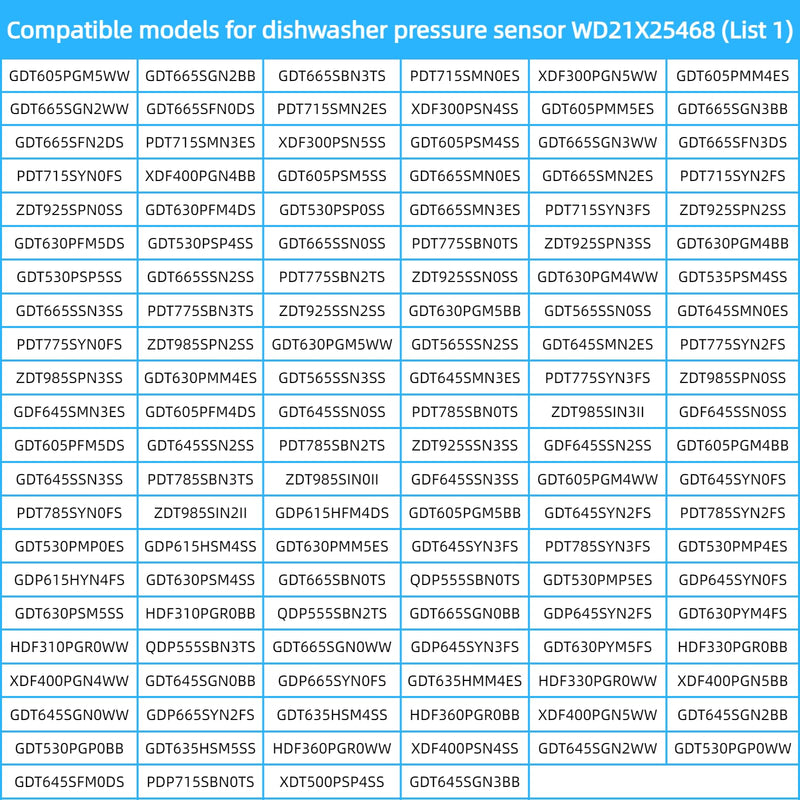 Compatible models for dishwasher pressure sensor WD21X25468 (List 1)

| GDT605PGM5WW | GDT665SGN2BB | GDT665SBN3TS | PDT715SMN0ES | XDF300PGN5WW | GDT605PMM4ES |
|---|---|---|---|---|---|
| GDT665SGN2WW | GDT665SFN0DS | PDT715SMN2ES | XDF300PSN4SS | GDT605PMM5ES | GDT665SGN3BB |
| GDT665SFN2DS | PDT715SMN3ES | XDF300PSN5SS | GDT605PSM4SS | GDT665SGN3WW | GDT665SFN3DS |
| PDT715SYN0FS | XDF400PGN4BB | GDT605PSM5SS | GDT665SMN0ES | GDT665SMN2ES | PDT715SYN2FS |
| ZDT925SPN0SS | GDT630PFM4DS | GDT530PSP0SS | GDT665SMN3ES | PDT715SYN3FS | ZDT925SPN2SS |
| GDT630PFM5DS | GDT530PSP4SS | GDT665SSN0SS | PDT775SBN0TS | ZDT925SPN3SS | GDT630PGM4BB |
| GDT530PSP5SS | GDT665SSN2SS | PDT775SBN2TS | ZDT925SSN0SS | GDT630PGM4WW | GDT535PSM4SS |
| GDT665SSN3SS | PDT775SBN3TS | ZDT925SSN2SS | GDT630PGM5BB | GDT565SSN0SS | GDT645SMN0ES |
| PDT775SYN0FS | ZDT985SPN2SS | GDT630PGM5WW | GDT565SSN2SS | GDT645SMN2ES | PDT775SYN2FS |
| ZDT985SPN3SS | GDT630PMM4ES | GDT565SSN3SS | GDT645SMN3ES | PDT775SYN3FS | ZDT985SPN0SS |
| GDF645SMN3ES | GDT605PFM4DS | GDT645SSN0SS | PDT785SBN0TS | ZDT985SIN3II | GDF645SSN0SS |
| GDT605PFM5DS | GDT645SSN2SS | PDT785SBN2TS | ZDT925SSN3SS | GDF645SSN2SS | GDT605PGM4BB |
| GDT645SSN3SS | PDT785SBN3TS | ZDT985SIN0II | GDF645SSN3SS | GDT605PGM4WW | GDT645SYN0FS |
| PDT785SYN0FS | ZDT985SIN2II | GDP615HFM4DS | GDT605PGM5BB | GDT645SYN2FS | PDT785SYN2FS |
| GDT530PMP0ES | GDP615HSM4SS | GDT630PMM5ES | GDT645SYN3FS | PDT785SYN3FS | GDT530PMP4ES |
| GDP615HYN4FS | GDT630PSM4SS | GDT665SBN0TS | QDP555SBN0TS | GDT530PMP5ES | GDP645SYN0FS |
| GDT630PSM5SS | HDF310PGR0BB | QDP555SBN2TS | GDT665SGN0BB | GDP645SYN2FS | GDT630PYM4FS |
| HDF310PGR0WW | QDP555SBN3TS | GDT665SGN0WW | GDP645SYN3FS | GDT630PYM5FS | HDF330PGR0BB |
| XDF400PGN4WW | GDT645SGN0BB | GDP665SYN0FS | GDT635HMM4ES | HDF330PGR0WW | XDF400PGN5BB |
| GDT645SGN0WW | GDP665SYN2FS | GDT635HSM4SS | HDF360PGR0BB | XDF400PGN5WW | GDT645SGN2BB |
| GDT530PGP0BB | GDT635HSM5SS | HDF360PGR0WW | XDF400PSN4SS | GDT645SGN2WW | GDT530PGP0WW |
| GDT645SFM0DS | PDP715SBN0TS | XDT500PSP4SS | GDT645SGN3BB | | |